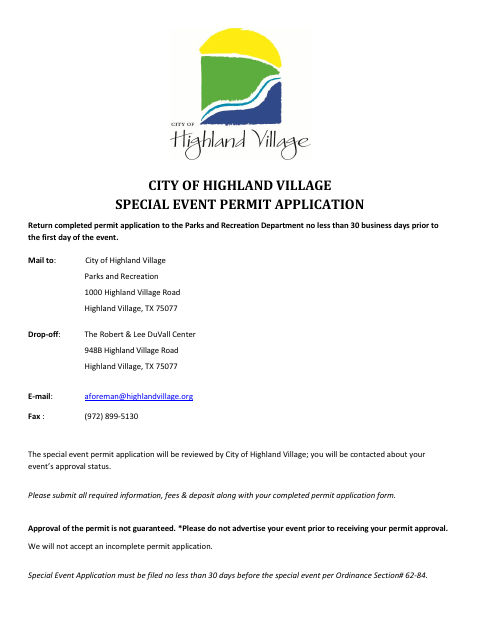 CITY OF
Highland Village

CITY OF HIGHLAND VILLAGE
SPECIAL EVENT PERMIT APPLICATION

Return completed permit application to the Parks and Recreation Department no less than 30 business days prior to the first day of the event.

Mail to: City of Highland Village
Parks and Recreation
1000 Highland Village Road
Highland Village, TX 75077

Drop-off: The Robert & Lee DuVall Center
948B Highland Village Road
Highland Village, TX 75077

E-mail: aforeman@highlandvillage.org

Fax : (972) 899-5130

The special event permit application will be reviewed by City of Highland Village; you will be contacted about your event's approval status.

Please submit all required information, fees & deposit along with your completed permit application form.

Approval of the permit is not guaranteed. *Please do not advertise your event prior to receiving your permit approval.

We will not accept an incomplete permit application.

Special Event Application must be filed no less than 30 days before the special event per Ordinance Section# 62-84.